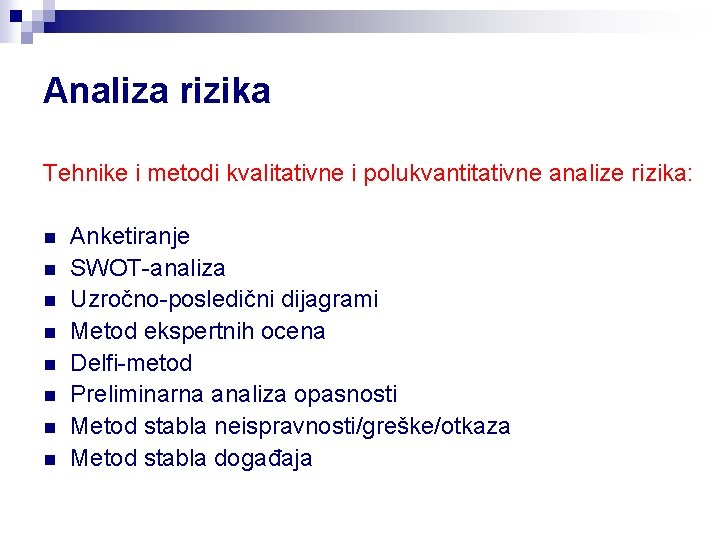 Analiza rizika

Tehnike i metodi kvalitativne i polukvantitativne analize rizika:

- Anketiranje
- SWOT-analiza
- Uzročno-posledični dijagrami
- Metod ekspertnih ocena
- Delfi-metod
- Preliminarna analiza opasnosti
- Metod stabla neispravnosti/greške/otkaza
- Metod stabla događaja